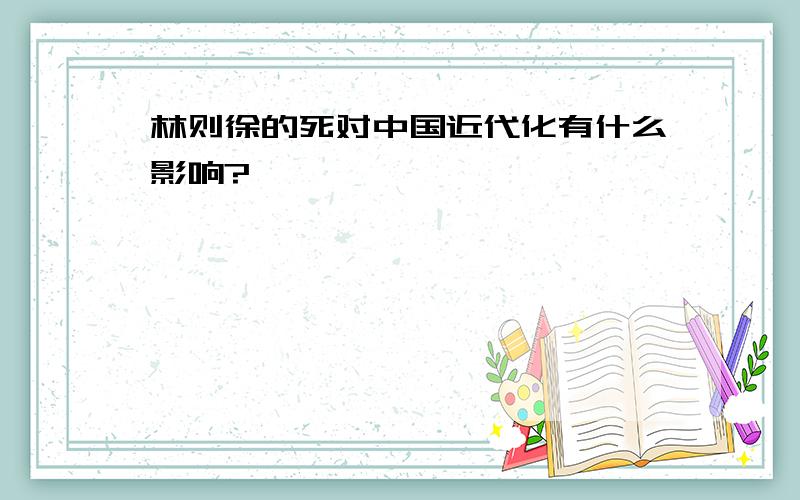 林则徐的死对中国近代化有什么影响?